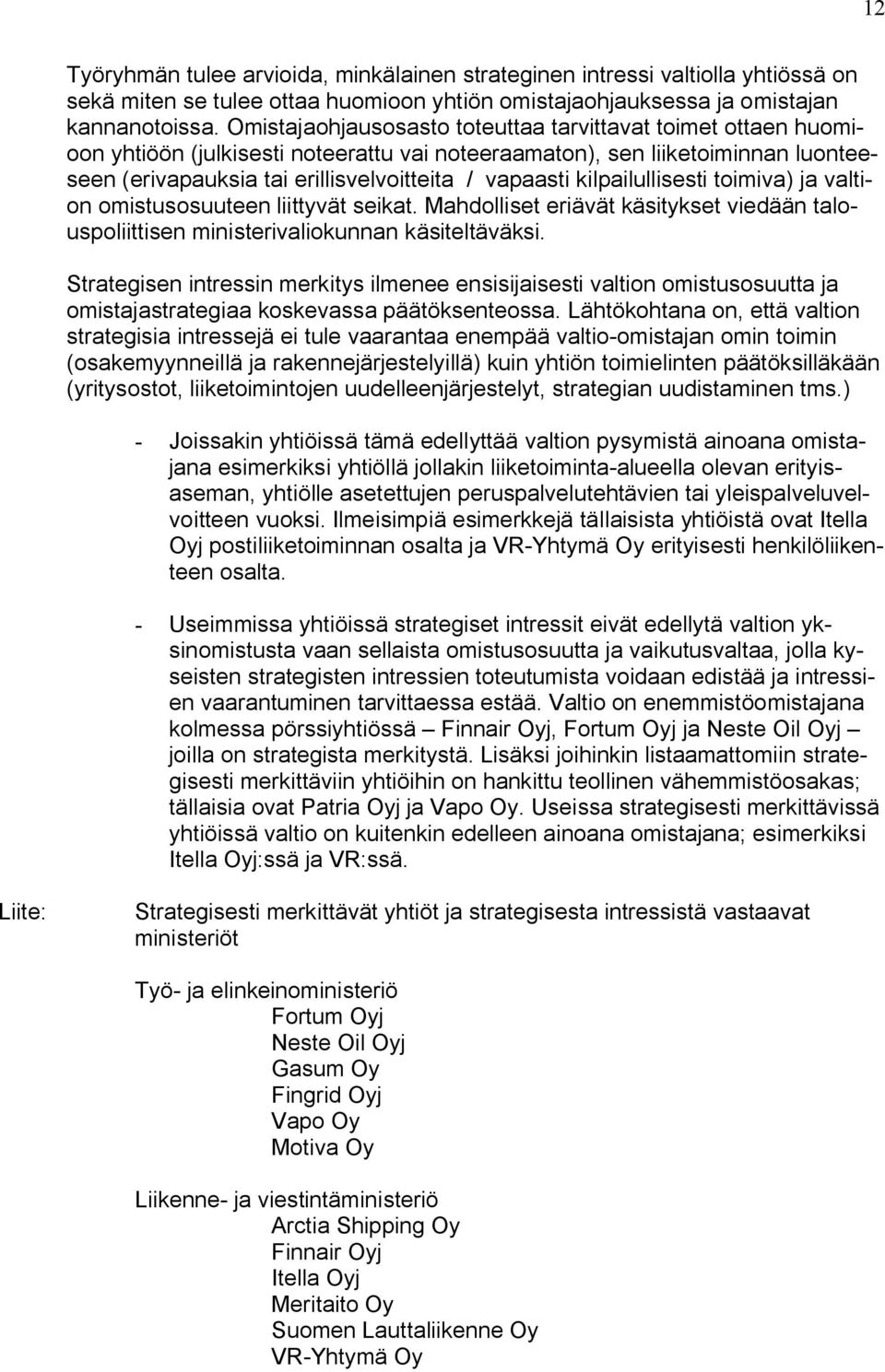 12

Työryhmän tulee arvioida, minkälainen strateginen intressi valtiolla yhtiössä on sekä miten se tulee ottaa huomioon yhtiön omistajaohjauksessa ja omistajan kannanotoissa. Omistajaohjausosasto toteuttaa tarvittavat toimet ottaen huomioon yhtiöön (julkisesti noteerattu vai noteeraamaton), sen liiketoiminnan luonteeseen (erivapauksia tai erillisvelvoitteita / vapaasti kilpailullisesti toimiva) ja valtion omistusosuuteen liittyvät seikat. Mahdolliset eriävät käsitykset viedään talouspoliittisen ministerivaliokunnan käsiteltäväksi.

Strategisen intressin merkitys ilmenee ensisijaisesti valtion omistusosuutta ja omistajastrategiaa koskevassa päätöksenteossa. Lähtökohtana on, että valtion strategisia intressejä ei tule vaarantaa enempää valtio-omistajan omin toimin (osakemyynneillä ja rakennejärjestelyillä) kuin yhtiön toimielinten päätöksilläkään (yritysostot, liiketoimintojen uudelleenjärjestelyt, strategian uudistaminen tms.)

- Joissakin yhtiöissä tämä edellyttää valtion pysymistä ainoana omistajana esimerkiksi yhtiöllä jollakin liiketoiminta-alueella olevan erityisaseman, yhtiölle asetettujen peruspalvelutehtävien tai yleispalveluvelvoitteen vuoksi. Ilmeisimpiä esimerkkejä tällaisista yhtiöistä ovat Itella Oyj postiliiketoiminnan osalta ja VR-Yhtymä Oy erityisesti henkilöliikenteen osalta.

- Useimmissa yhtiöissä strategiset intressit eivät edellytä valtion yksinomistusta vaan sellaista omistusosuutta ja vaikutusvaltaa, jolla kyseisten strategisten intressien toteutumista voidaan edistää ja intressien vaarantuminen tarvittaessa estää. Valtio on enemmistöomistajana kolmessa pörssiyhtiössä – Finnair Oyj, Fortum Oyj ja Neste Oil Oyj – joilla on strategista merkitystä. Lisäksi joihinkin listaamattomiin strategisesti merkittäviin yhtiöihin on hankittu teollinen vähemmistöosakas; tällaisia ovat Patria Oyj ja Vapo Oy. Useissa strategisesti merkittävissä yhtiöissä valtio on kuitenkin edelleen ainoana omistajana; esimerkiksi Itella Oyj:ssä ja VR:ssä.

Liite: Strategisesti merkittävät yhtiöt ja strategisesta intressistä vastaavat ministeriöt

Työ- ja elinkeinoministeriö
Fortum Oyj
Neste Oil Oyj
Gasum Oy
Fingrid Oyj
Vapo Oy
Motiva Oy

Liikenne- ja viestintäministeriö
Arctia Shipping Oy
Finnair Oyj
Itella Oyj
Meritaito Oy
Suomen Lauttaliikenne Oy
VR-Yhtymä Oy